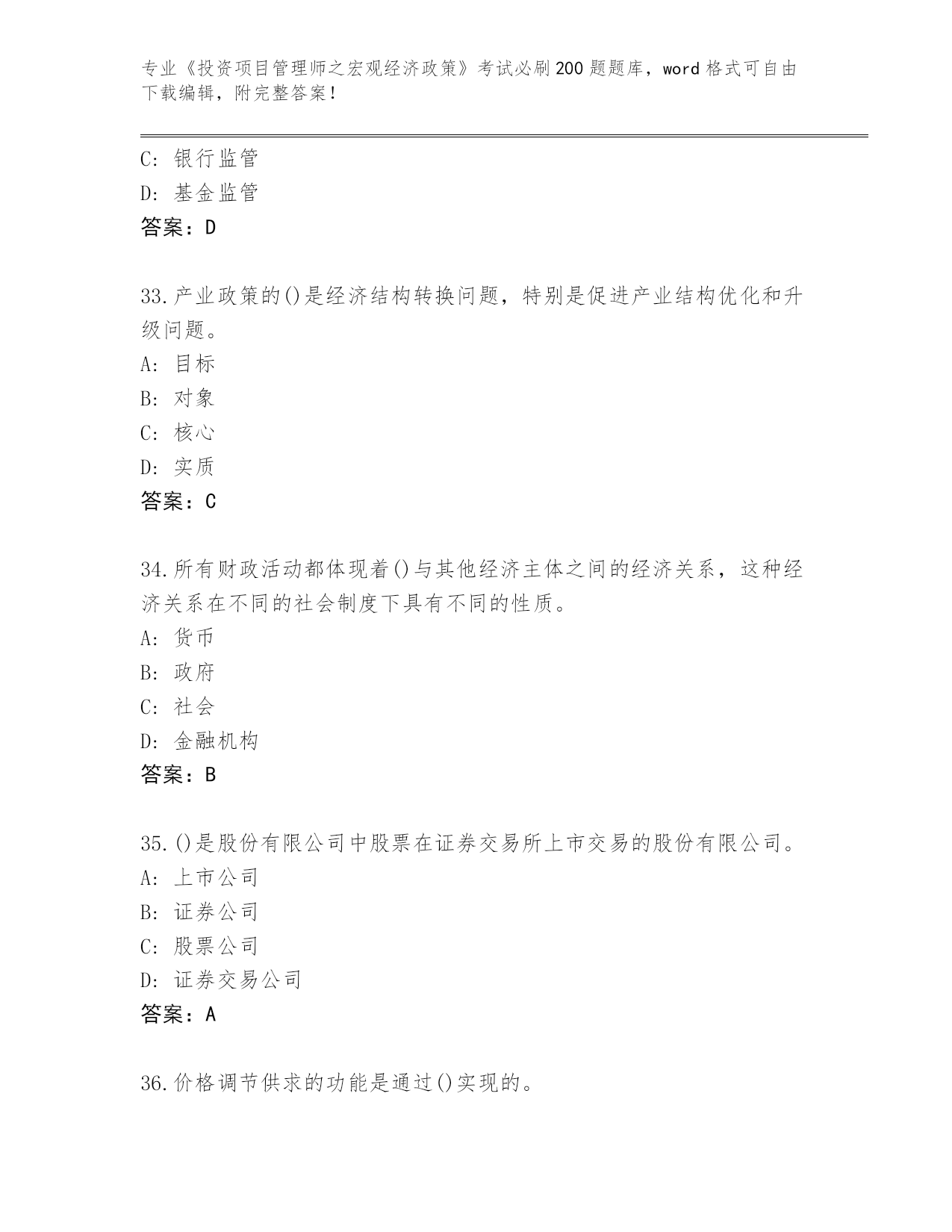 专业《投资项目管理师之宏观经济政策》考试必刷200题题库，word格式可自由下载编辑，附完整答案!

C: 银行监管
D: 基金监管
答案：D

33.产业政策的()是经济结构转换问题，特别是促进产业结构优化和升级问题。
A: 目标
B: 对象
C: 核心
D: 实质
答案：C

34.所有财政活动都体现着()与其他经济主体之间的经济关系，这种经济关系在不同的社会制度下具有不同的性质。
A: 货币
B: 政府
C: 社会
D: 金融机构
答案：B

35.()是股份有限公司中股票在证券交易所上市交易的股份有限公司。
A: 上市公司
B: 证券公司
C: 股票公司
D: 证券交易公司
答案：A

36.价格调节供求的功能是通过()实现的。